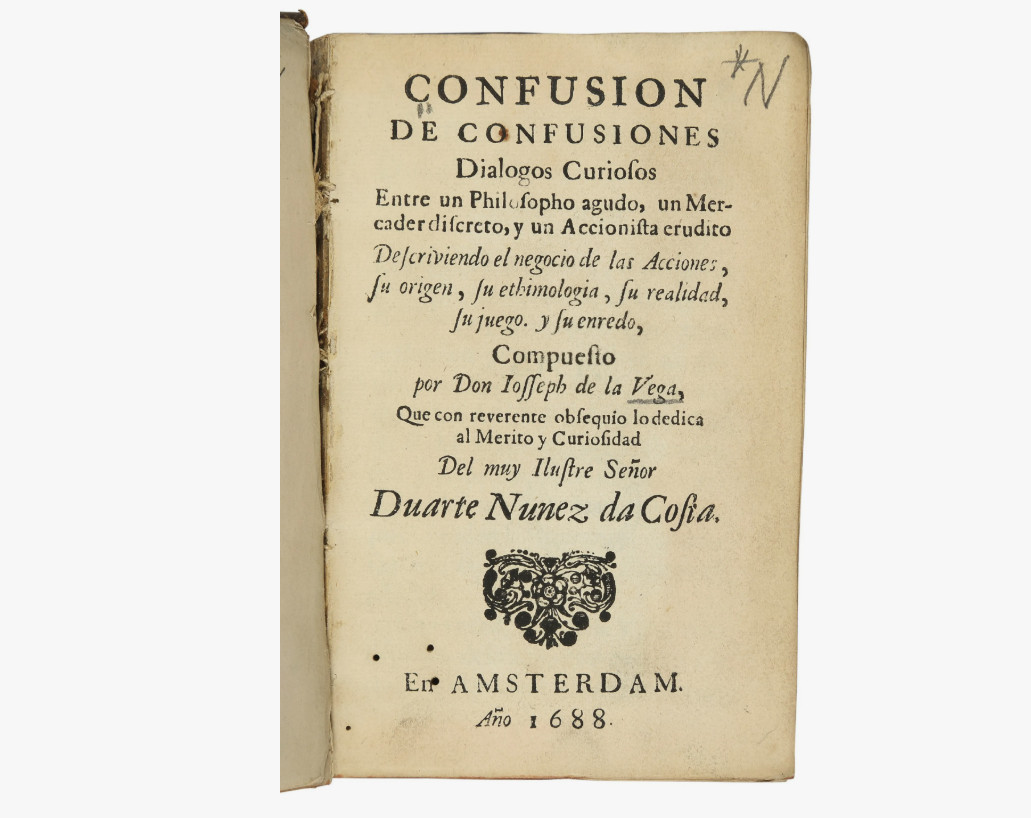 *N

CONFUSION
DE CONFUSIONES
Dialogos Curiosos
Entre un Philosopho agudo, un Mercader discreto, y un Accionista erudito
Descriviendo el negocio de las Acciones, su origen, su ethimologia, su realidad, su juego. y su enredo,

Compuesto
por Don Iosseph de la Vega,
Que con reverente obsequio lo dedica
al Merito y Curiosidad
Del muy Ilustre Señor
Duarte Nunez da Costa.

En AMSTERDAM.
Año 1688.